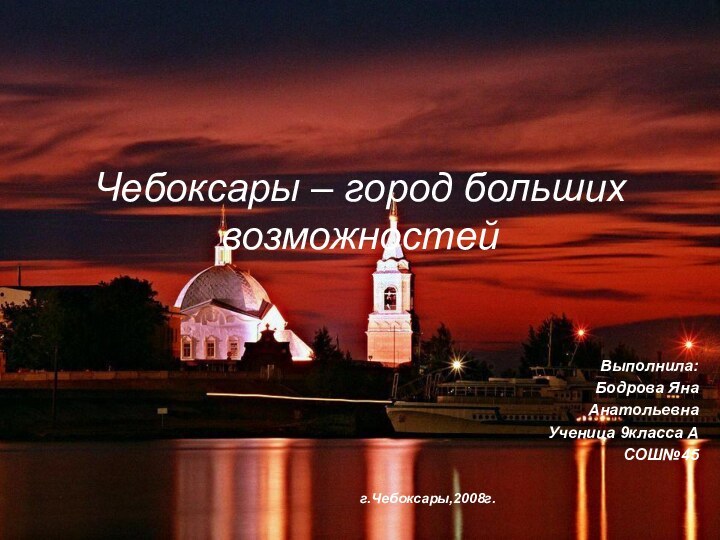 Чебоксары – город больших возможностей

Выполнила:
Бодрова Яна Анатольевна
Ученица 9класса А
СОШ№45

г.Чебоксары,2008г.